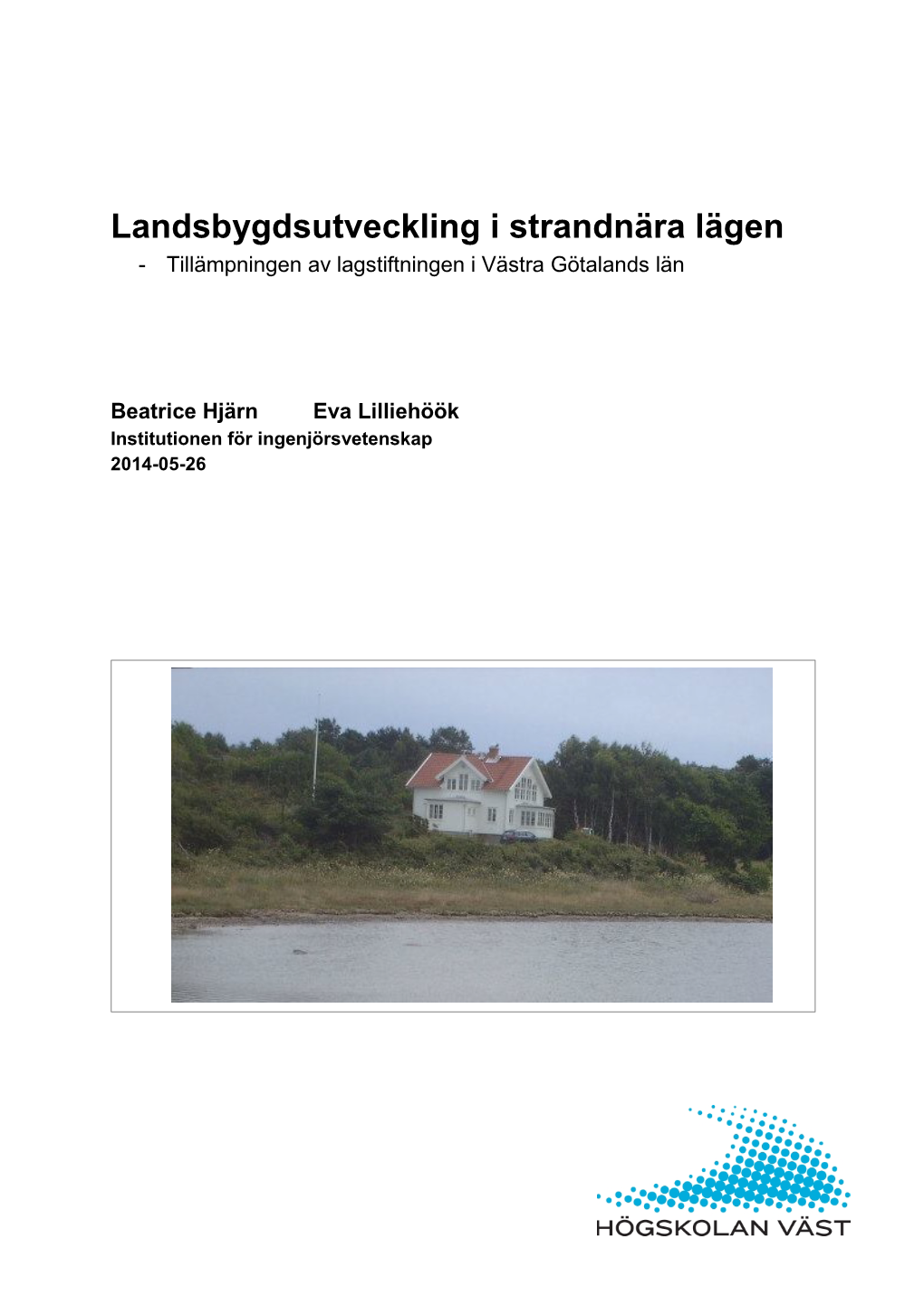 Landsbygdsutveckling i strandnära lägen

- Tillämpningen av lagstiftningen i Västra Götalands län

Beatrice Hjärn Eva Lilliehöök
Institutionen för ingenjörsvetenskap
2014-05-26

HÖGSKOLAN VÄST